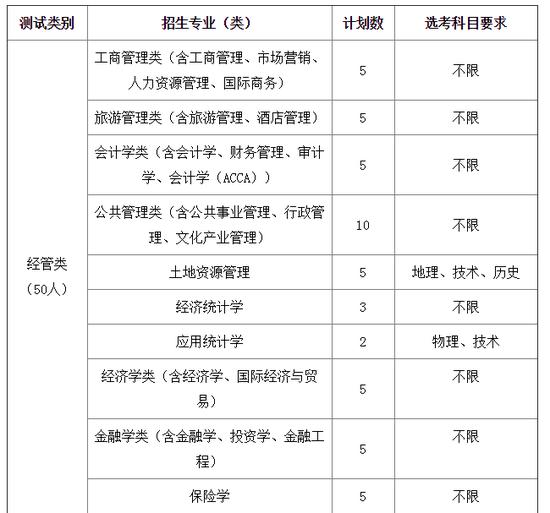 | 测试类别 | 招生专业（类） | 计划数 | 选考科目要求 |
|---|---|---|---|
| 经管类（50人） | 工商管理类（含工商管理、市场营销、人力资源管理、国际商务） | 5 | 不限 |
| | 旅游管理类（含旅游管理、酒店管理） | 5 | 不限 |
| | 会计学类（含会计学、财务管理、审计学、会计学（ACCA）） | 5 | 不限 |
| | 公共管理类（含公共事业管理、行政管理、文化产业管理） | 10 | 不限 |
| | 土地资源管理 | 5 | 地理、技术、历史 |
| | 经济统计学 | 3 | 不限 |
| | 应用统计学 | 2 | 物理、技术 |
| | 经济学类（含经济学、国际经济与贸易） | 5 | 不限 |
| | 金融学类（含金融学、投资学、金融工程） | 5 | 不限 |
| | 保险学 | 5 | 不限 |